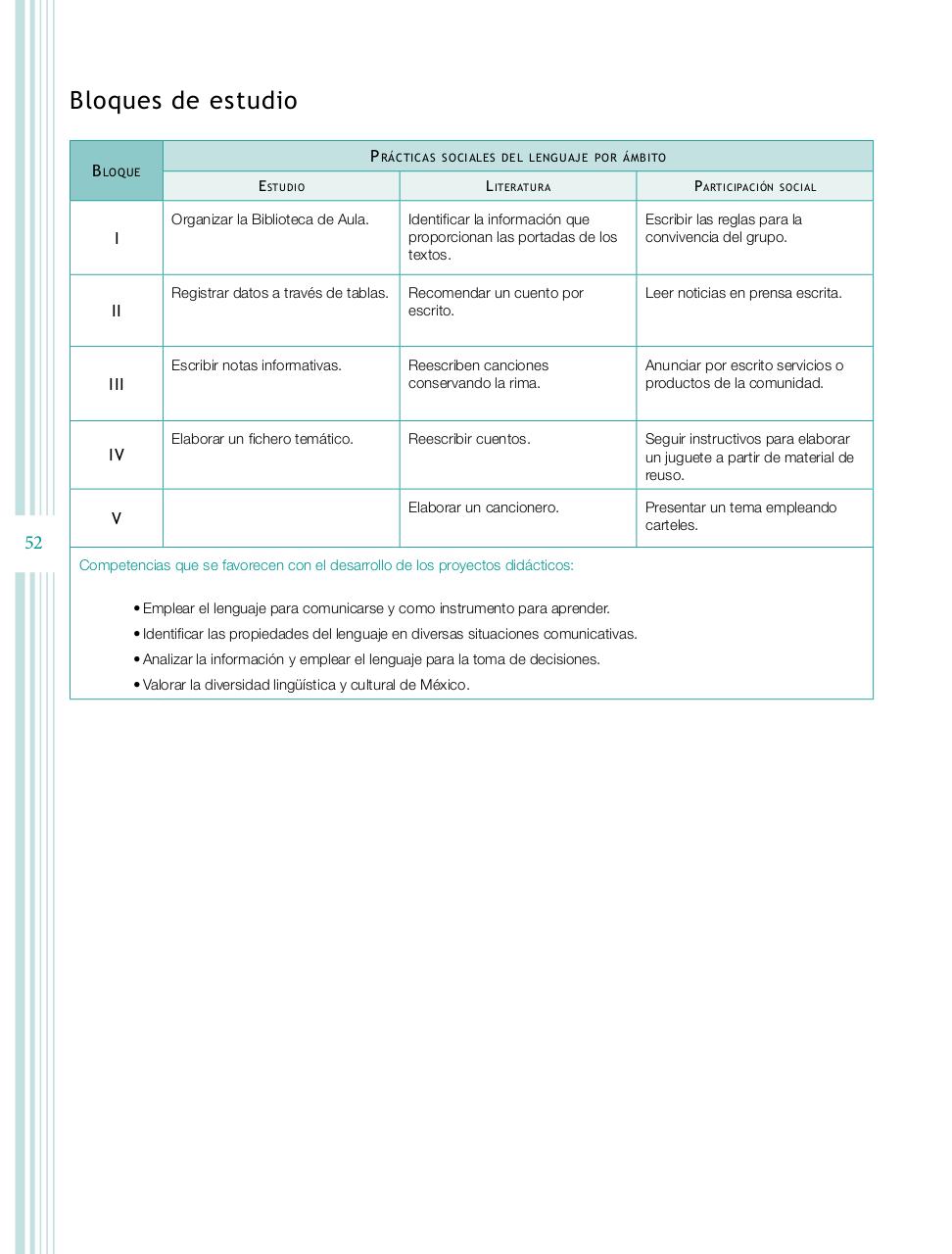 Bloques de estudio

| Bloque | Prácticas sociales del lenguaje por ámbito | | |
|---|---|---|---|
| | Estudio | Literatura | Participación social |
| I | Organizar la Biblioteca de Aula. | Identificar la información que proporcionan las portadas de los textos. | Escribir las reglas para la convivencia del grupo. |
| II | Registrar datos a través de tablas. | Recomendar un cuento por escrito. | Leer noticias en prensa escrita. |
| III | Escribir notas informativas. | Reescriben canciones conservando la rima. | Anunciar por escrito servicios o productos de la comunidad. |
| IV | Elaborar un fichero temático. | Reescribir cuentos. | Seguir instructivos para elaborar un juguete a partir de material de reuso. |
| V | | Elaborar un cancionero. | Presentar un tema empleando carteles. |

Competencias que se favorecen con el desarrollo de los proyectos didácticos:

• Emplear el lenguaje para comunicarse y como instrumento para aprender.
• Identificar las propiedades del lenguaje en diversas situaciones comunicativas.
• Analizar la información y emplear el lenguaje para la toma de decisiones.
• Valorar la diversidad lingüística y cultural de México.

52